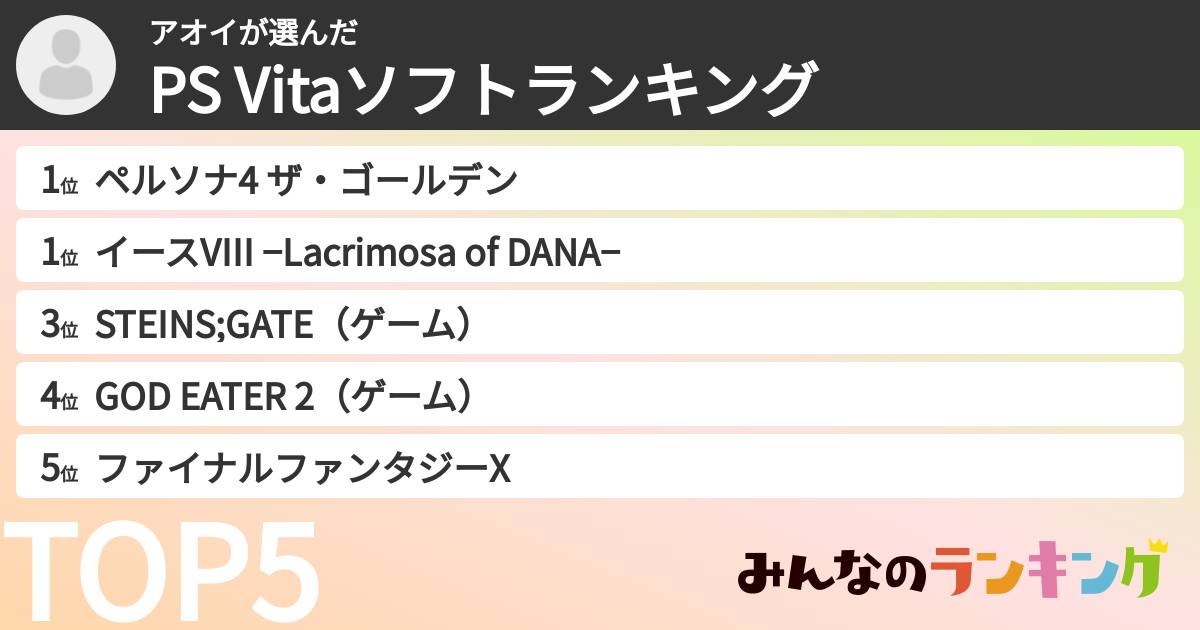 アオイが選んだ
PS Vitaソフトランキング

1位 ペルソナ4 ザ・ゴールデン

1位 イースVIII −Lacrimosa of DANA−

3位 STEINS;GATE（ゲーム）

4位 GOD EATER 2（ゲーム）

5位 ファイナルファンタジーX

TOP5

みんなのランキング